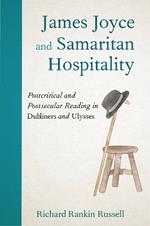 James Joyce and Samaritan Hospitality

Postcritical and Postsecular Reading in Dubliners and Ulysses

Richard Rankin Russell